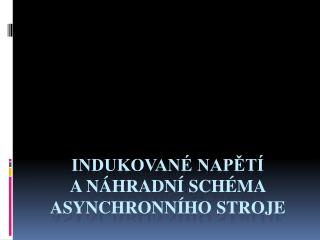 INDUKOVANÉ NAPĚTÍ
A NÁHRADNÍ SCHÉMA
ASYNCHRONNÍHO STROJE